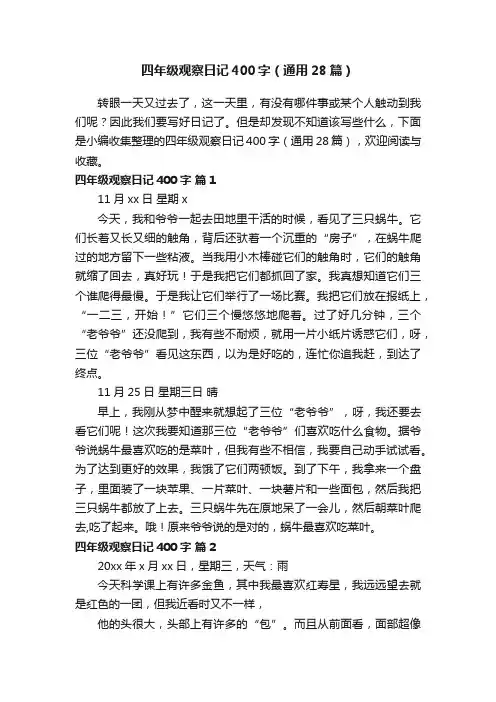 四年级观察日记400字（通用28篇）

转眼一天又过去了，这一天里，有没有哪件事或某个人触动到我们呢？因此我们要写好日记了。但是却发现不知道该写些什么，下面是小编收集整理的四年级观察日记400字（通用28篇），欢迎阅读与收藏。

四年级观察日记400字 篇1

11月xx日 星期x

今天，我和爷爷一起去田地里干活的时候，看见了三只蜗牛。它们长着又长又细的触角，背后还驮着一个沉重的“房子”，在蜗牛爬过的地方留下一些粘液。当我用小木棒碰它们的触角时，它们的触角就缩了回去，真好玩！于是我把它们都抓回了家。我真想知道它们三个谁爬得最慢。于是我让它们举行了一场比赛。我把它们放在报纸上，“一二三，开始！”它们三个慢悠悠地爬着。过了好几分钟，三个“老爷爷”还没爬到，我有些不耐烦，就用一片小纸片诱惑它们，呀，三位“老爷爷”看见这东西，以为是好吃的，连忙你追我赶，到达了终点。

11月25日 星期三日 晴

早上，我刚从梦中醒来就想起了三位“老爷爷”，呀，我还要去看它们呢！这次我要知道那三位“老爷爷”们喜欢吃什么食物。据爷爷说蜗牛最喜欢吃的是菜叶，但我有些不相信，我要自己动手试试看。为了达到更好的效果，我饿了它们两顿饭。到了下午，我拿来一个盘子，里面装了一块苹果、一片菜叶、一块薯片和一些面包，然后我把三只蜗牛都放了上去。三只蜗牛先在原地呆了一会儿，然后朝菜叶爬去,吃了起来。哦！原来爷爷说的是对的，蜗牛最喜欢吃菜叶。

四年级观察日记400字 篇2

20xx年x月xx日，星期三，天气：雨

今天科学课上有许多金鱼，其中我最喜欢红寿星，我远远望去就是红色的一团，但我近看时又不一样，

他的头很大，头部上有许多的“包”。而且从前面看，面部超像